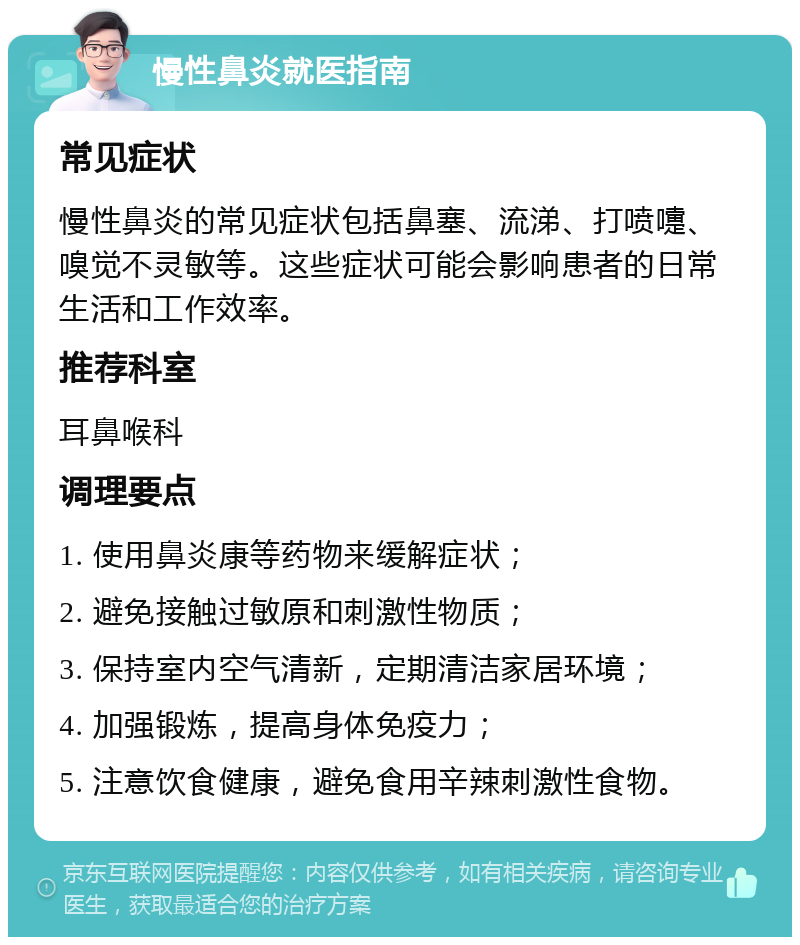 慢性鼻炎就医指南

常见症状

慢性鼻炎的常见症状包括鼻塞、流涕、打喷嚏、嗅觉不灵敏等。这些症状可能会影响患者的日常生活和工作效率。

推荐科室

耳鼻喉科

调理要点

1. 使用鼻炎康等药物来缓解症状；
2. 避免接触过敏原和刺激性物质；
3. 保持室内空气清新，定期清洁家居环境；
4. 加强锻炼，提高身体免疫力；
5. 注意饮食健康，避免食用辛辣刺激性食物。

京东互联网医院提醒您：内容仅供参考，如有相关疾病，请咨询专业医生，获取最适合您的治疗方案